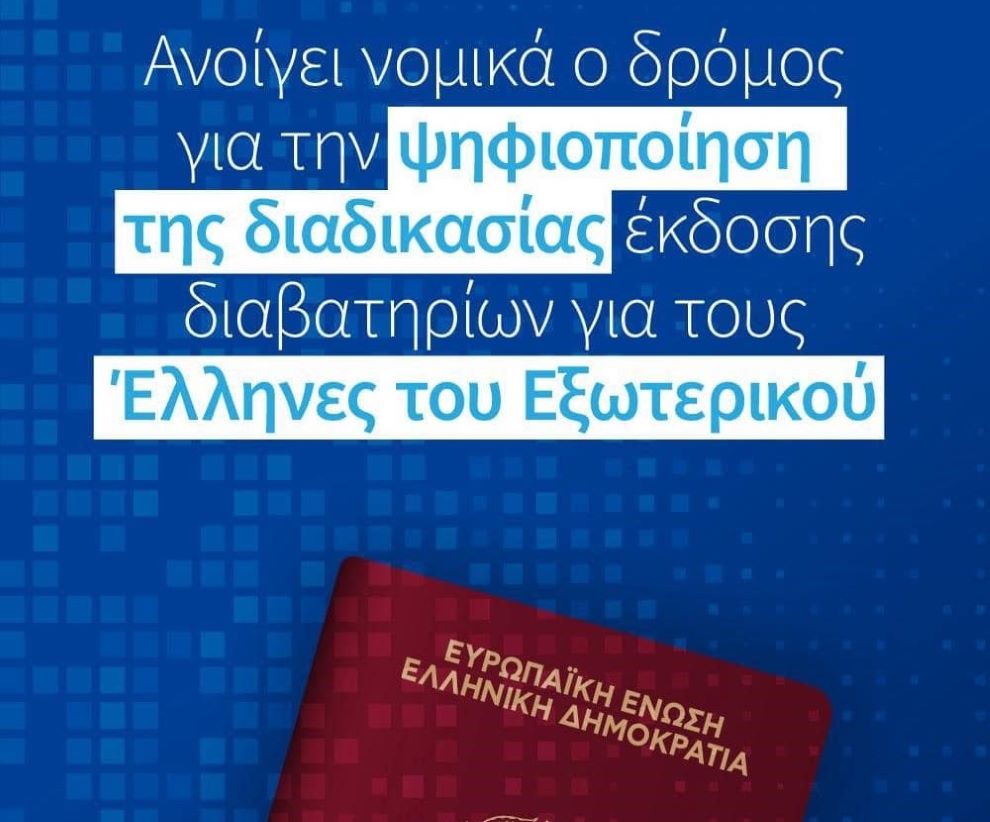 Ανοίγει νομικά ο δρόμος για την ψηφιοποίηση της διαδικασίας έκδοσης διαβατηρίων για τους Έλληνες του Εξωτερικού

ΕΥΡΩΠΑΪΚΗ ΕΝΩΣΗ
ΕΛΛΗΝΙΚΗ ΔΗΜΟΚΡΑΤΙΑ